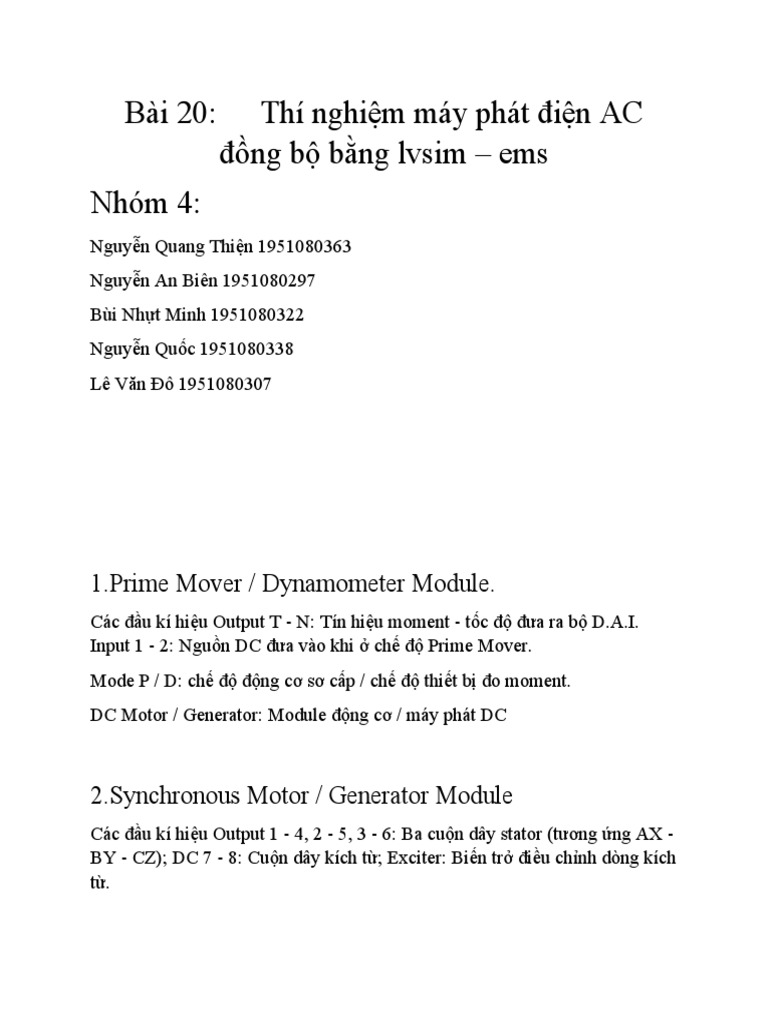 Bài 20: Thí nghiệm máy phát điện AC đồng bộ bằng lvsim – ems

Nhóm 4:

Nguyễn Quang Thiện 1951080363

Nguyễn An Biên 1951080297

Bùi Nhựt Minh 1951080322

Nguyễn Quốc 1951080338

Lê Văn Đô 1951080307

1.Prime Mover / Dynamometer Module.

Các đầu kí hiệu Output T - N: Tín hiệu moment - tốc độ đưa ra bộ D.A.I. Input 1 - 2: Nguồn DC đưa vào khi ở chế độ Prime Mover.

Mode P / D: chế độ động cơ sơ cấp / chế độ thiết bị đo moment.

DC Motor / Generator: Module động cơ / máy phát DC

2.Synchronous Motor / Generator Module

Các đầu kí hiệu Output 1 - 4, 2 - 5, 3 - 6: Ba cuộn dây stator (tương ứng AX - BY - CZ); DC 7 - 8: Cuộn dây kích từ; Exciter: Biến trở điều chỉnh dòng kích từ.